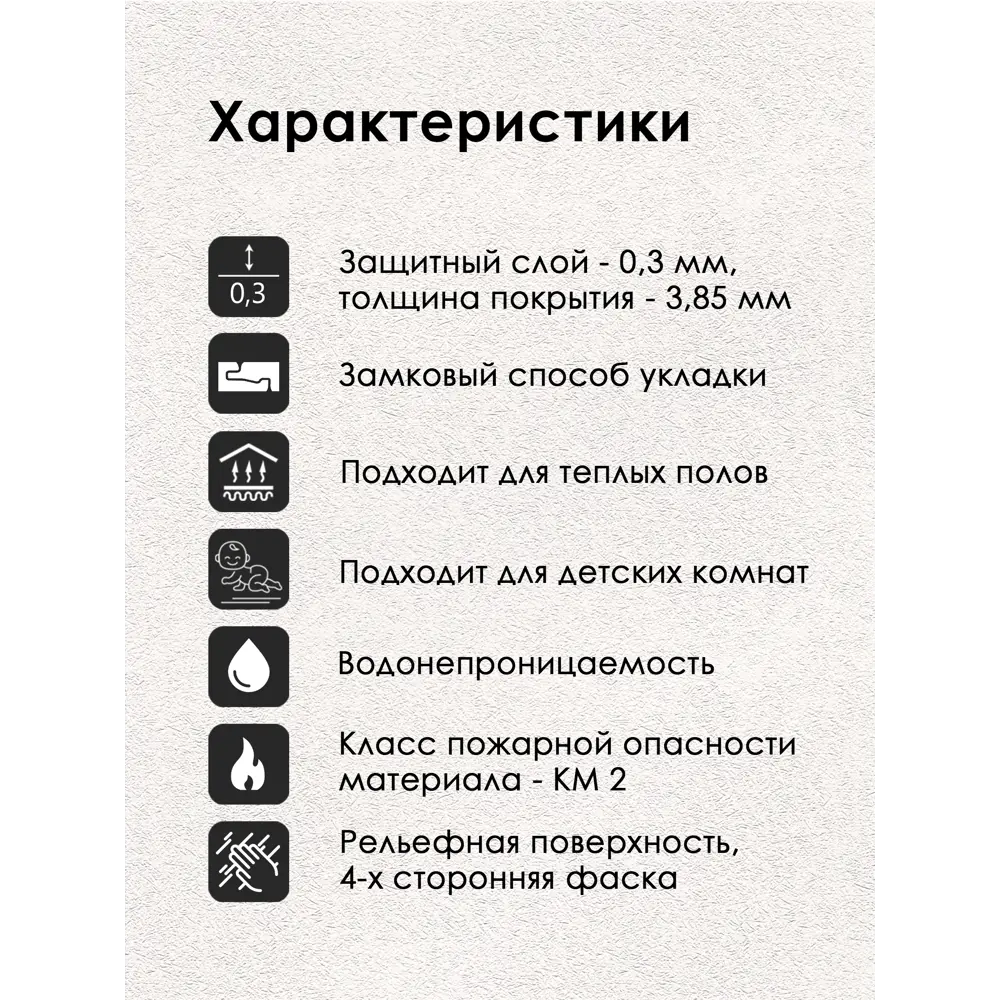 Характеристики

0,3

Защитный слой - 0,3 мм, толщина покрытия - 3,85 мм

Замковый способ укладки

Подходит для теплых полов

Подходит для детских комнат

Водонепроницаемость

Класс пожарной опасности материала - КМ 2

Рельефная поверхность, 4-х сторонняя фаска